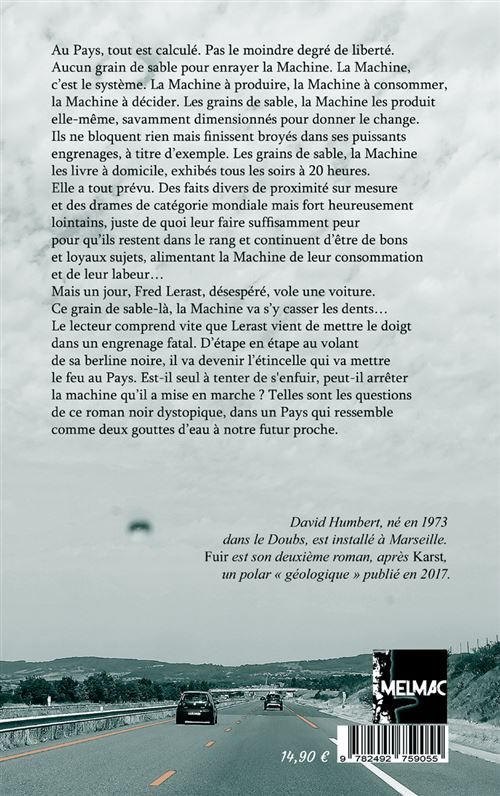 Au Pays, tout est calculé. Pas le moindre degré de liberté. Aucun grain de sable pour enrayer la Machine. La Machine, c'est le système. La Machine à produire, la Machine à consommer, la Machine à décider. Les grains de sable, la Machine les produit elle-même, savamment dimensionnés pour donner le change. Ils ne bloquent rien mais finissent broyés dans ses puissants engrenages, à titre d'exemple. Les grains de sable, la Machine les livre à domicile, exhibés tous les soirs à 20 heures. Elle a tout prévu. Des faits divers de proximité sur mesure et des drames de catégorie mondiale mais fort heureusement lointains, juste de quoi leur faire suffisamment peur pour qu'ils restent dans le rang et continuent d'être de bons et loyaux sujets, alimentant la Machine de leur consommation et de leur labeur…
Mais un jour, Fred Lerast, désespéré, vole une voiture. Ce grain de sable-là, la Machine va s'y casser les dents… Le lecteur comprend vite que Lerast vient de mettre le doigt dans un engrenage fatal. D'étape en étape au volant de sa berline noire, il va devenir l'étincelle qui va mettre le feu au Pays. Est-il seul à tenter de s'enfuir, peut-il arrêter la machine qu'il a mise en marche ? Telles sont les questions de ce roman noir dystopique, dans un Pays qui ressemble comme deux gouttes d'eau à notre futur proche.

David Humbert, né en 1973 dans le Doubs, est installé à Marseille. Fuir est son deuxième roman, après Karst, un polar « géologique » publié en 2017.

MELMAC

14,90 €

9 782492 759055